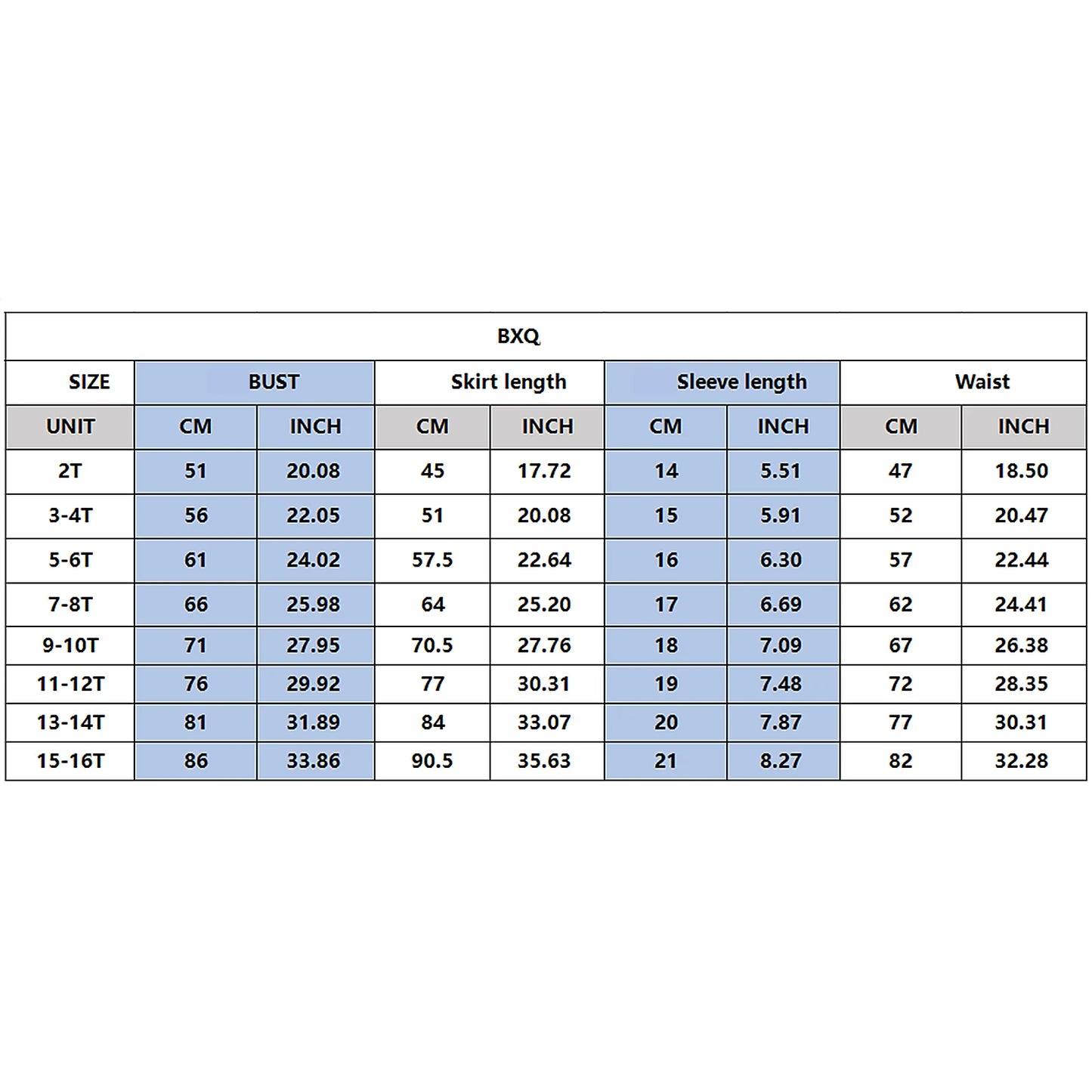 BXQ

| SIZE | BUST | | Skirt length | | Sleeve length | | Waist | |
|---|---|---|---|---|---|---|---|---|
| UNIT | CM | INCH | CM | INCH | CM | INCH | CM | INCH |
| 2T | 51 | 20.08 | 45 | 17.72 | 14 | 5.51 | 47 | 18.50 |
| 3-4T | 56 | 22.05 | 51 | 20.08 | 15 | 5.91 | 52 | 20.47 |
| 5-6T | 61 | 24.02 | 57.5 | 22.64 | 16 | 6.30 | 57 | 22.44 |
| 7-8T | 66 | 25.98 | 64 | 25.20 | 17 | 6.69 | 62 | 24.41 |
| 9-10T | 71 | 27.95 | 70.5 | 27.76 | 18 | 7.09 | 67 | 26.38 |
| 11-12T | 76 | 29.92 | 77 | 30.31 | 19 | 7.48 | 72 | 28.35 |
| 13-14T | 81 | 31.89 | 84 | 33.07 | 20 | 7.87 | 77 | 30.31 |
| 15-16T | 86 | 33.86 | 90.5 | 35.63 | 21 | 8.27 | 82 | 32.28 |